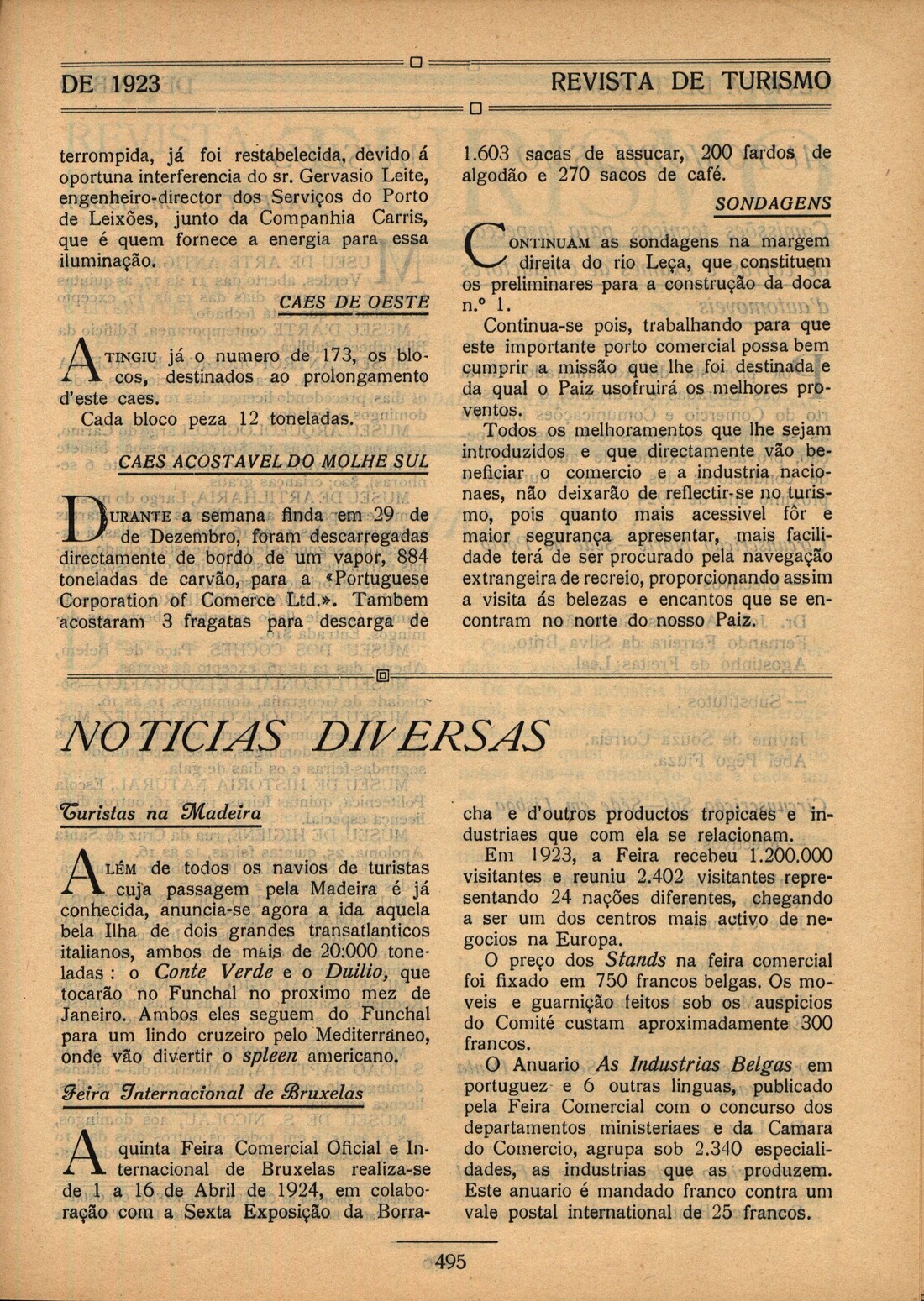 DE 1923 REVISTA DE TURISMO

terrompida, já foi restabelecida, devido á oportuna interferencia do sr. Gervasio Leite, engenheiro-director dos Serviços do Porto de Leixões, junto da Companhia Carris, que é quem fornece a energia para essa iluminação.

CAES DE OESTE

ATINGIU já o numero de 173, os blocos, destinados ao prolongamento d'este caes.

Cada bloco peza 12 toneladas.

CAES ACOSTAVEL DO MOLHE SUL

DURANTE a semana finda em 29 de de Dezembro, foram descarregadas directamente de bordo de um vapor, 884 toneladas de carvão, para a «Portuguese Corporation of Comerce Ltd.». Tambem acostaram 3 fragatas para descarga de 1.603 sacas de assucar, 200 fardos de algodão e 270 sacos de café.

SONDAGENS

CONTINUAM as sondagens na margem direita do rio Leça, que constituem os preliminares para a construção da doca n.º 1.

Continua-se pois, trabalhando para que este importante porto comercial possa bem cumprir a missão que lhe foi destinada e da qual o Paiz usofruirá os melhores proventos.

Todos os melhoramentos que lhe sejam introduzidos e que directamente vão beneficiar o comercio e a industria nacionaes, não deixarão de reflectir-se no turismo, pois quanto mais acessivel fôr e maior segurança apresentar, mais facilidade terá de ser procurado pela navegação extrangeira de recreio, proporcionando assim a visita ás belezas e encantos que se encontram no norte do nosso Paiz.

NOTICIAS DIVERSAS

Turistas na Madeira

ALÉM de todos os navios de turistas cuja passagem pela Madeira é já conhecida, anuncia-se agora a ida aquela bela Ilha de dois grandes transatlanticos italianos, ambos de mais de 20:000 toneladas : o Conte Verde e o Duilio, que tocarão no Funchal no proximo mez de Janeiro. Ambos eles seguem do Funchal para um lindo cruzeiro pelo Mediterraneo, onde vão divertir o spleen americano.

Feira Internacional de Bruxelas

A quinta Feira Comercial Oficial e Internacional de Bruxelas realiza-se de 1 a 16 de Abril de 1924, em colaboração com a Sexta Exposição da Borracha e d'outros productos tropicaes e industriaes que com ela se relacionam.

Em 1923, a Feira recebeu 1.200.000 visitantes e reuniu 2.402 visitantes representando 24 nações diferentes, chegando a ser um dos centros mais activo de negocios na Europa.

O preço dos Stands na feira comercial foi fixado em 750 francos belgas. Os moveis e guarnição feitos sob os auspicios do Comité custam aproximadamente 300 francos.

O Anuario As Industrias Belgas em portuguez e 6 outras linguas, publicado pela Feira Comercial com o concurso dos departamentos ministeriaes e da Camara do Comercio, agrupa sob 2.340 especialidades, as industrias que as produzem. Este anuario é mandado franco contra um vale postal international de 25 francos.

495